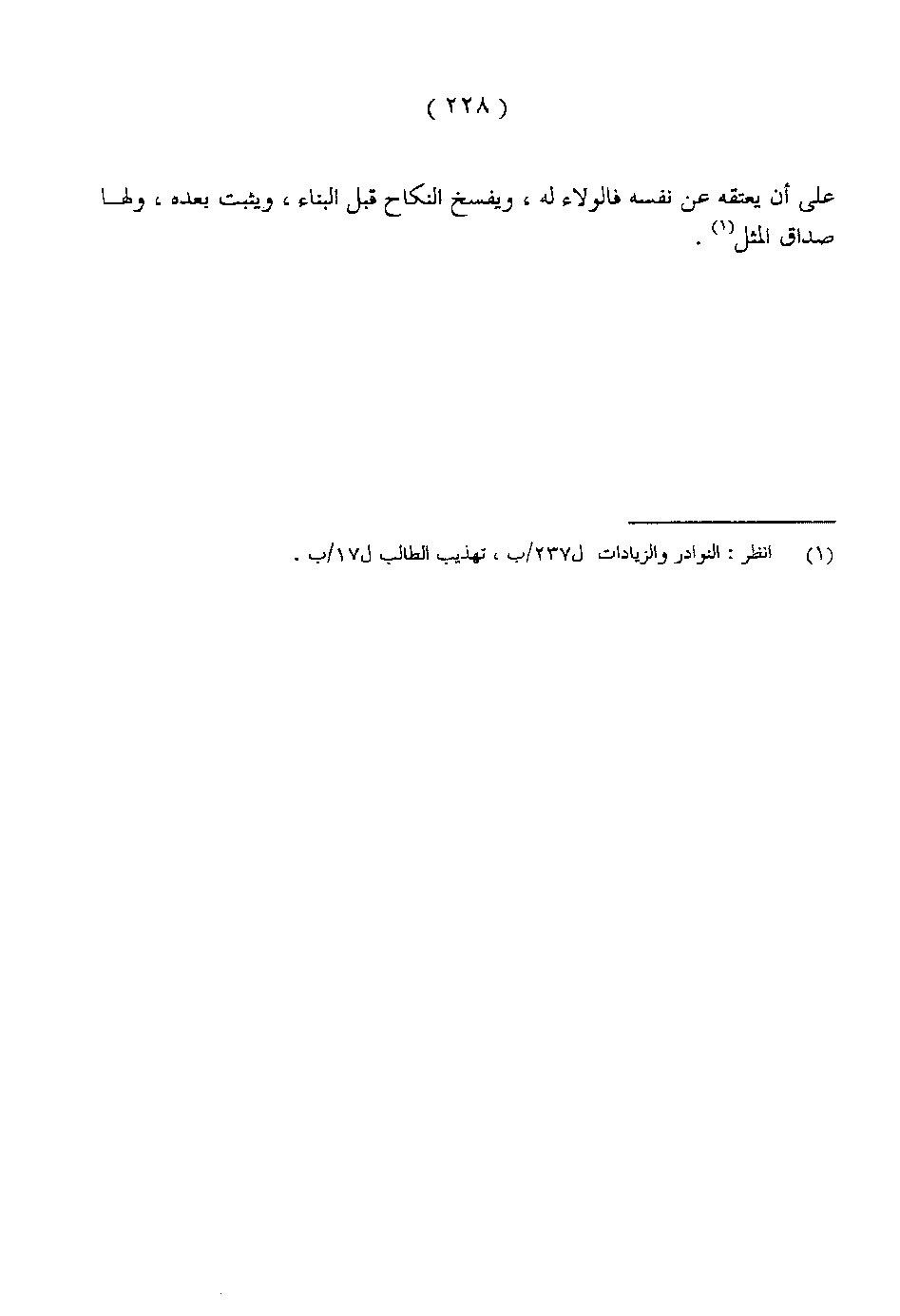 ( ٢٢٨ )

على أن يعتقه عن نفسه فالولاء له ، ويفسخ النكاح قبل البناء ، ويثبت بعده ، ولها صداق المثل$^{(١)}$ .

(١) انظر : النوادر والزيادات ل٢٣٧/ب ، تهذيب الطالب ل١٧/ب .